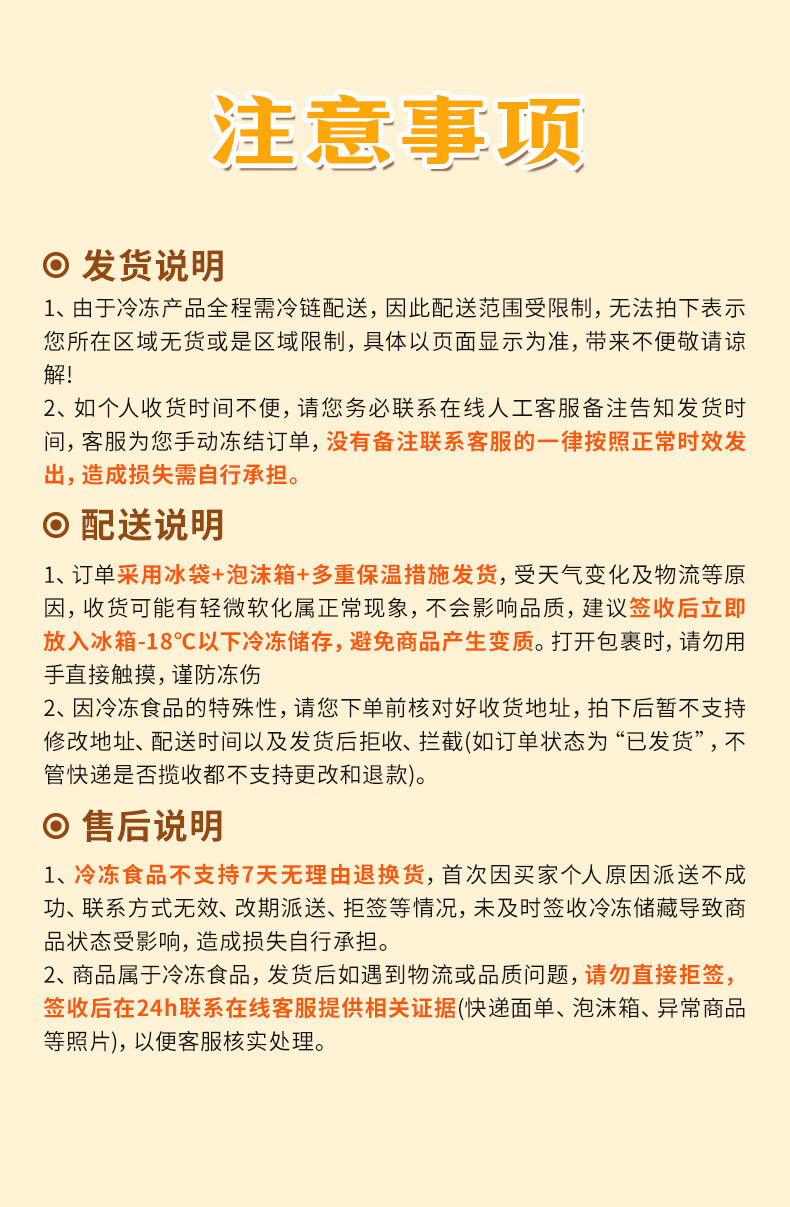 注意事项

发货说明

1、由于冷冻产品全程需冷链配送，因此配送范围受限制，无法拍下表示您所在区域无货或是区域限制，具体以页面显示为准，带来不便敬请谅解！

2、如个人收货时间不便，请您务必联系在线人工客服备注告知发货时间，客服为您手动冻结订单，没有备注联系客服的一律按照正常时效发出，造成损失需自行承担。

配送说明

1、订单采用冰袋+泡沫箱+多重保温措施发货，受天气变化及物流等原因，收货可能有轻微软化属正常现象，不会影响品质，建议签收后立即放入冰箱-18℃以下冷冻储存，避免商品产生变质。打开包裹时，请勿用手直接触摸，谨防冻伤

2、因冷冻食品的特殊性，请您下单前核对好收货地址，拍下后暂不支持修改地址、配送时间以及发货后拒收、拦截(如订单状态为“已发货”，不管快递是否揽收都不支持更改和退款)。

售后说明

1、冷冻食品不支持7天无理由退换货，首次因买家个人原因派送不成功、联系方式无效、改期派送、拒签等情况，未及时签收冷冻储藏导致商品状态受影响，造成损失自行承担。

2、商品属于冷冻食品，发货后如遇到物流或品质问题，请勿直接拒签，签收后在24h联系在线客服提供相关证据(快递面单、泡沫箱、异常商品等照片)，以便客服核实处理。